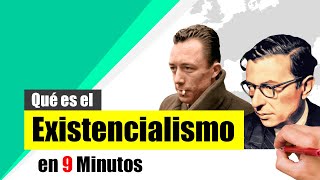 Qué es el
Existencialismo
en 9 Minutos